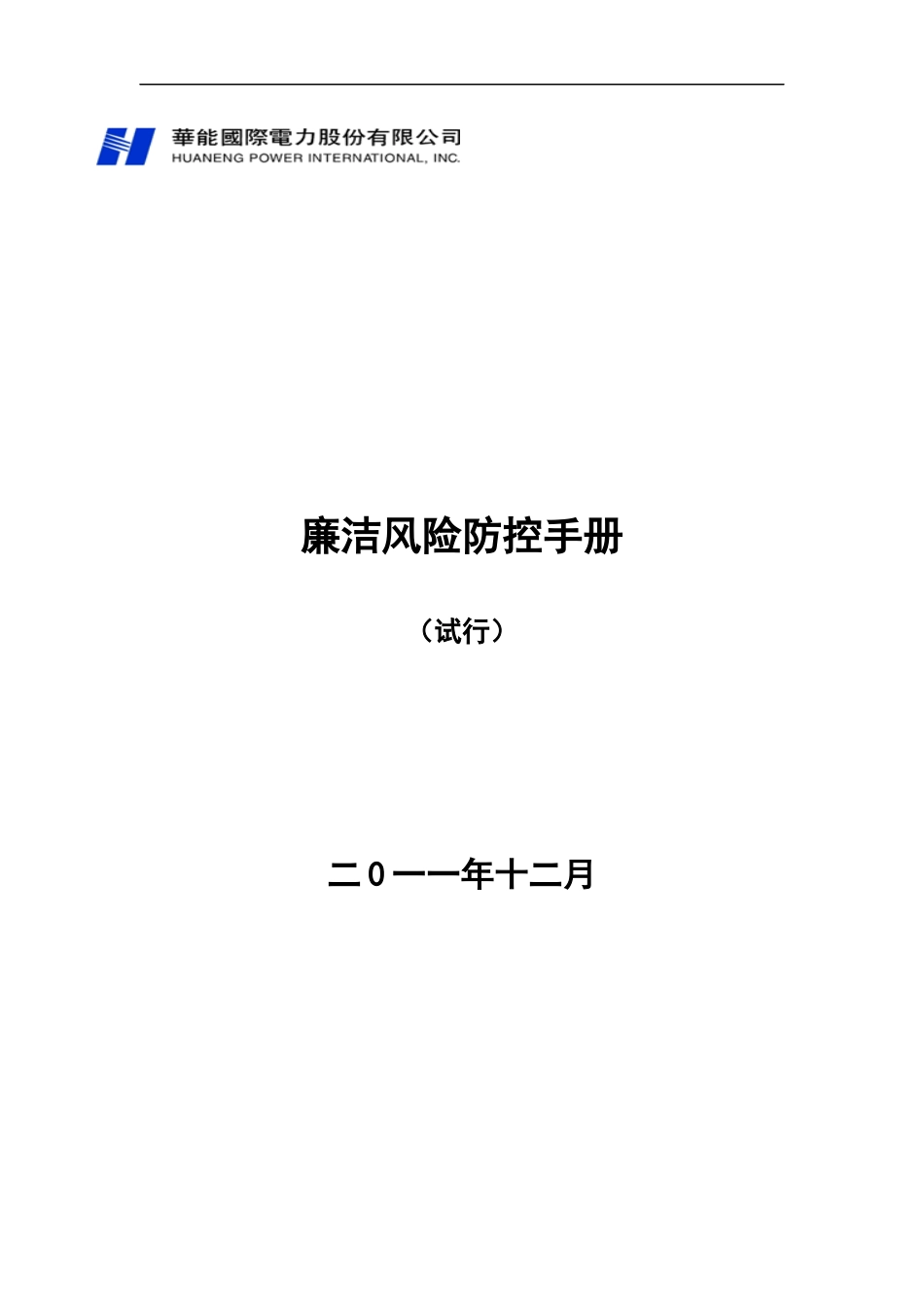 華能國際電力股份有限公司
HUANENG POWER INTERNATIONAL, INC.

廉洁风险防控手册

（试行）

二0一一年十二月